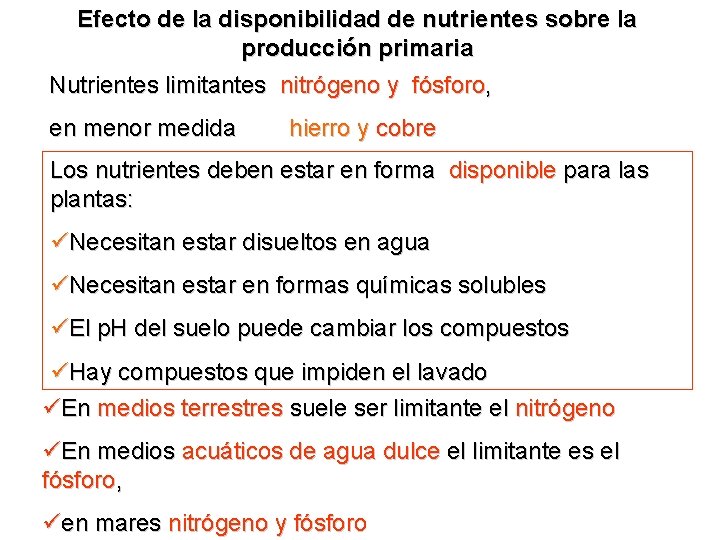 Efecto de la disponibilidad de nutrientes sobre la producción primaria

Nutrientes limitantes nitrógeno y fósforo,

en menor medida hierro y cobre

Los nutrientes deben estar en forma disponible para las plantas:

✓Necesitan estar disueltos en agua

✓Necesitan estar en formas químicas solubles

✓El pH del suelo puede cambiar los compuestos

✓Hay compuestos que impiden el lavado

✓En medios terrestres suele ser limitante el nitrógeno

✓En medios acuáticos de agua dulce el limitante es el fósforo,

✓en mares nitrógeno y fósforo